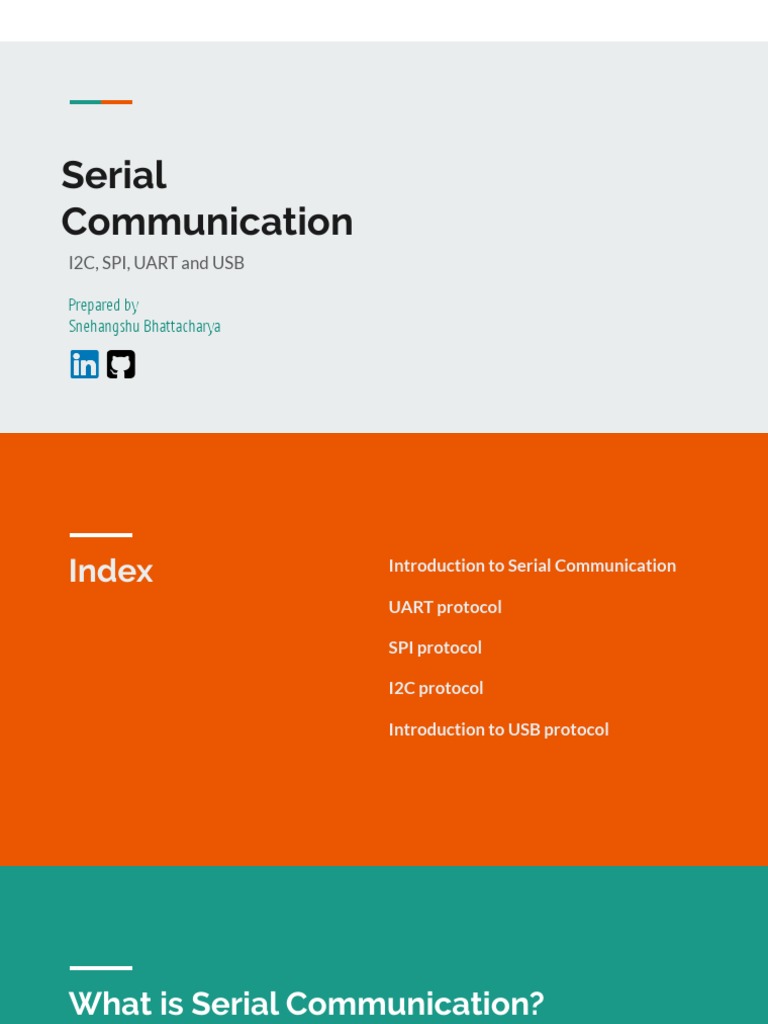 Serial Communication

I2C, SPI, UART and USB

Prepared by
Snehangshu Bhattacharya

Index

Introduction to Serial Communication

UART protocol

SPI protocol

I2C protocol

Introduction to USB protocol

What is Serial Communication?